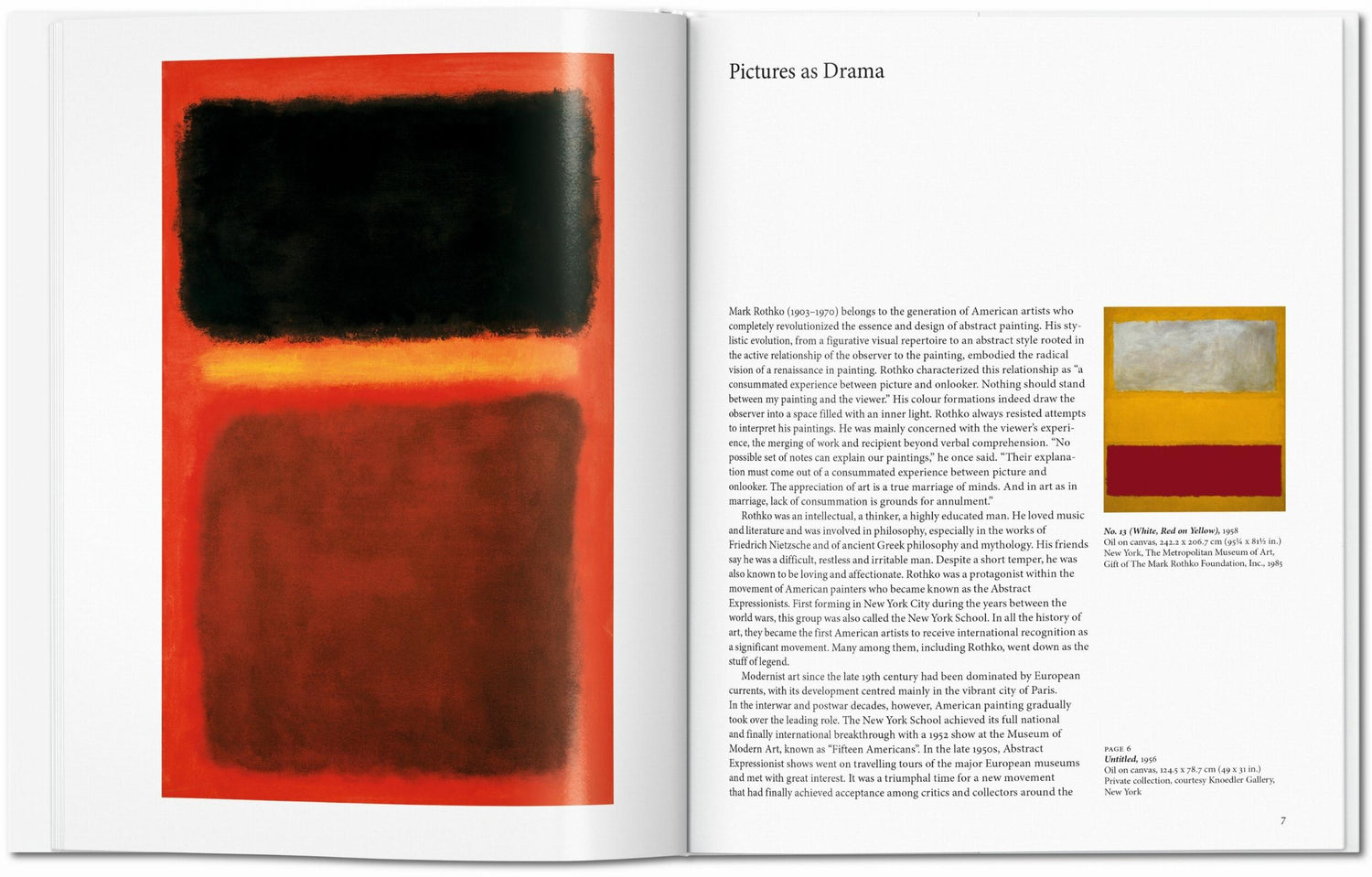 Pictures as Drama

Mark Rothko (1903–1970) belongs to the generation of American artists who completely revolutionized the essence and design of abstract painting. His stylistic evolution, from a figurative visual repertoire to an abstract style rooted in the active relationship of the observer to the painting, embodied the radical vision of a renaissance in painting. Rothko characterized this relationship as "a consummated experience between picture and onlooker. Nothing should stand between my painting and the viewer." His colour formations indeed draw the observer into a space filled with an inner light. Rothko always resisted attempts to interpret his paintings. He was mainly concerned with the viewer's experience, the merging of work and recipient beyond verbal comprehension. "No possible set of notes can explain our paintings," he once said. "Their explanation must come out of a consummated experience between picture and onlooker. The appreciation of art is a true marriage of minds. And in art as in marriage, lack of consummation is grounds for annulment."

Rothko was an intellectual, a thinker, a highly educated man. He loved music and literature and was involved in philosophy, especially in the works of Friedrich Nietzsche and of ancient Greek philosophy and mythology. His friends say he was a difficult, restless and irritable man. Despite a short temper, he was also known to be loving and affectionate. Rothko was a protagonist within the movement of American painters who became known as the Abstract Expressionists. First forming in New York City during the years between the world wars, this group was also called the New York School. In all the history of art, they became the first American artists to receive international recognition as a significant movement. Many among them, including Rothko, went down as the stuff of legend.

Modernist art since the late 19th century had been dominated by European currents, with its development centred mainly in the vibrant city of Paris. In the interwar and postwar decades, however, American painting gradually took over the leading role. The New York School achieved its full national and finally international breakthrough with a 1952 show at the Museum of Modern Art, known as "Fifteen Americans". In the late 1950s, Abstract Expressionist shows went on travelling tours of the major European museums and met with great interest. It was a triumphal time for a new movement that had finally achieved acceptance among critics and collectors around the

No. 13 (White, Red on Yellow), 1958
Oil on canvas, 242.2 x 206.7 cm (95¼ x 81½ in.)
New York, The Metropolitan Museum of Art, Gift of The Mark Rothko Foundation, Inc., 1985

PAGE 6
Untitled, 1956
Oil on canvas, 124.5 x 78.7 cm (49 x 31 in.)
Private collection, courtesy Knoedler Gallery, New York

7